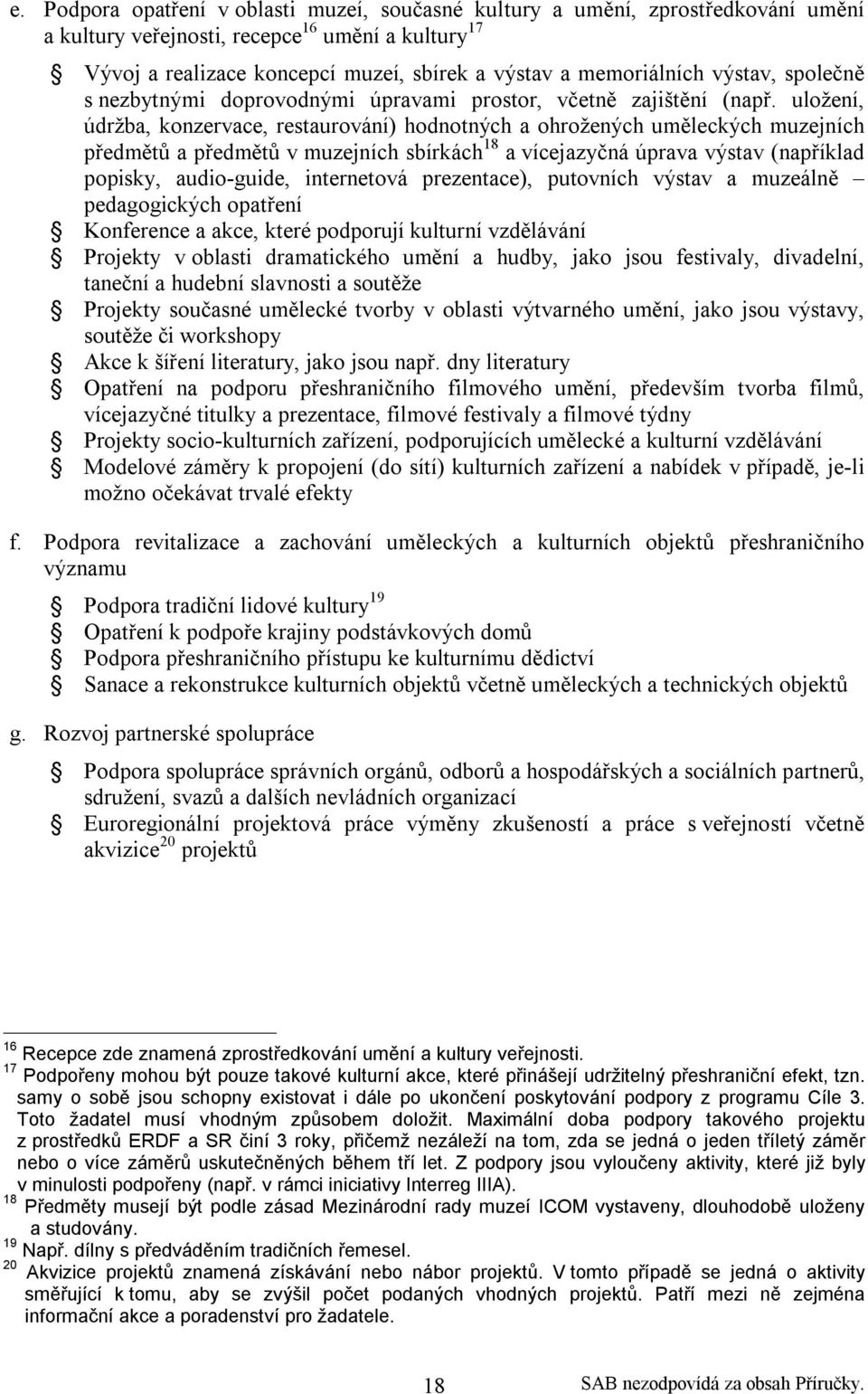 e. Podpora opatření v oblasti muzeí, současné kultury a umění, zprostředkování umění a kultury veřejnosti, recepce$^{16}$ umění a kultury$^{17}$

Vývoj a realizace koncepcí muzeí, sbírek a výstav a memoriálních výstav, společně s nezbytnými doprovodnými úpravami prostor, včetně zajištění (např. uložení, údržba, konzervace, restaurování) hodnotných a ohrožených uměleckých muzejních předmětů a předmětů v muzejních sbírkách$^{18}$ a vícejazyčná úprava výstav (například popisky, audio-guide, internetová prezentace), putovních výstav a muzeálně – pedagogických opatření

Konference a akce, které podporují kulturní vzdělávání

Projekty v oblasti dramatického umění a hudby, jako jsou festivaly, divadelní, taneční a hudební slavnosti a soutěže

Projekty současné umělecké tvorby v oblasti výtvarného umění, jako jsou výstavy, soutěže či workshopy

Akce k šíření literatury, jako jsou např. dny literatury

Opatření na podporu přeshraničního filmového umění, především tvorba filmů, vícejazyčné titulky a prezentace, filmové festivaly a filmové týdny

Projekty socio-kulturních zařízení, podporujících umělecké a kulturní vzdělávání

Modelové záměry k propojení (do sítí) kulturních zařízení a nabídek v případě, je-li možno očekávat trvalé efekty

f. Podpora revitalizace a zachování uměleckých a kulturních objektů přeshraničního významu

Podpora tradiční lidové kultury$^{19}$

Opatření k podpoře krajiny podstávkových domů

Podpora přeshraničního přístupu ke kulturnímu dědictví

Sanace a rekonstrukce kulturních objektů včetně uměleckých a technických objektů

g. Rozvoj partnerské spolupráce

Podpora spolupráce správních orgánů, odborů a hospodářských a sociálních partnerů, sdružení, svazů a dalších nevládních organizací

Euroregionální projektová práce výměny zkušeností a práce s veřejností včetně akvizice$^{20}$ projektů

$^{16}$ Recepce zde znamená zprostředkování umění a kultury veřejnosti.
$^{17}$ Podpořeny mohou být pouze takové kulturní akce, které přinášejí udržitelný přeshraniční efekt, tzn. samy o sobě jsou schopny existovat i dále po ukončení poskytování podpory z programu Cíle 3. Toto žadatel musí vhodným způsobem doložit. Maximální doba podpory takového projektu z prostředků ERDF a SR činí 3 roky, přičemž nezáleží na tom, zda se jedná o jeden tříletý záměr nebo o více záměrů uskutečněných během tří let. Z podpory jsou vyloučeny aktivity, které již byly v minulosti podpořeny (např. v rámci iniciativy Interreg IIIA).
$^{18}$ Předměty musejí být podle zásad Mezinárodní rady muzeí ICOM vystaveny, dlouhodobě uloženy a studovány.
$^{19}$ Např. dílny s předváděním tradičních řemesel.
$^{20}$ Akvizice projektů znamená získávání nebo nábor projektů. V tomto případě se jedná o aktivity směřující k tomu, aby se zvýšil počet podaných vhodných projektů. Patří mezi ně zejména informační akce a poradenství pro žadatele.

18

SAB nezodpovídá za obsah Příručky.